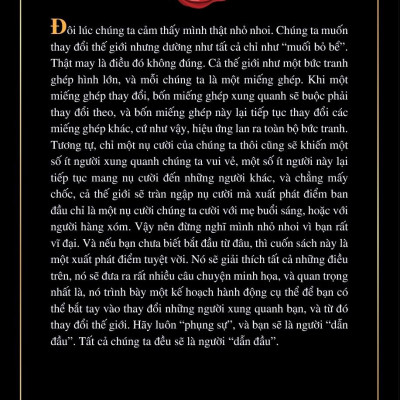 Đôi lúc chúng ta cảm thấy mình thật nhỏ nhoi. Chúng ta muốn thay đổi thế giới nhưng dường như tất cả chỉ như "muối bỏ bể". Thật may là điều đó không đúng. Cả thế giới như một bức tranh ghép hình lớn, và mỗi chúng ta là một miếng ghép. Khi một miếng ghép thay đổi, bốn miếng ghép xung quanh sẽ buộc phải thay đổi theo, và bốn miếng ghép này lại tiếp tục thay đổi các miếng ghép khác, cứ như vậy, hiệu ứng lan ra toàn bộ bức tranh. Tương tự, chỉ một nụ cười của chúng ta thôi cũng sẽ khiến một số ít người xung quanh chúng ta vui vẻ, một số ít người này lại tiếp tục mang nụ cười đến những người khác, và chẳng mấy chốc, cả thế giới sẽ tràn ngập nụ cười mà xuất phát điểm ban đầu chỉ là một nụ cười chúng ta cười với mẹ buổi sáng, hoặc với người hàng xóm. Vậy nên đừng nghĩ mình nhỏ nhoi vì bạn rất vĩ đại. Và nếu bạn chưa biết bắt đầu từ đâu, thì cuốn sách này là một xuất phát điểm tuyệt vời. Nó sẽ giải thích tất cả những điều trên, nó sẽ đưa ra rất nhiều câu chuyện minh họa, và quan trọng nhất là, nó trình bày một kế hoạch hành động cụ thể để bạn có thể bắt tay vào thay đổi những người xung quanh bạn, và từ đó thay đổi thế giới. Hãy luôn "phụng sự", và bạn sẽ là người "dẫn đầu". Tất cả chúng ta đều sẽ là người "dẫn đầu".